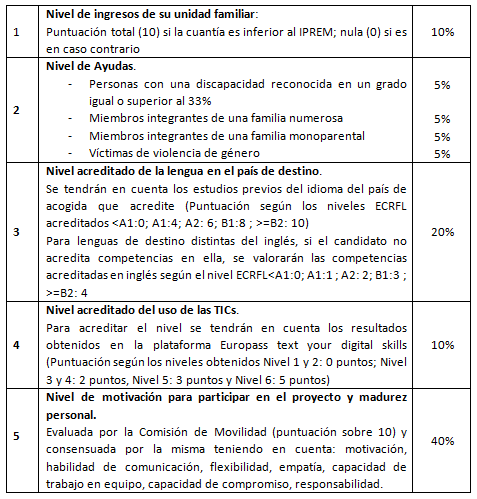 | | | |
|---|---|---|
| 1 | **Nivel de ingresos de su unidad familiar**: Puntuación total (10) si la cuantía es inferior al IPREM; nula (0) si es en caso contrario | 10% |
| 2 | **Nivel de Ayudas**. - Personas con una discapacidad reconocida en un grado igual o superior al 33% - Miembros integrantes de una familia numerosa - Miembros integrantes de una familia monoparental - Víctimas de violencia de género | 5% 5% 5% 5% |
| 3 | **Nivel acreditado de la lengua en el país de destino**. Se tendrán en cuenta los estudios previos del idioma del país de acogida que acredite (Puntuación según los niveles ECRFL acreditados <A1:0; A1:4; A2: 6; B1:8 ; >=B2: 10) Para lenguas de destino distintas del inglés, si el candidato no acredita competencias en ella, se valorarán las competencias acreditadas en inglés según el nivel ECRFL<A1:0; A1:1 ; A2: 2; B1:3 ; >=B2: 4 | 20% |
| 4 | **Nivel acreditado del uso de las TICs**. Para acreditar el nivel se tendrán en cuenta los resultados obtenidos en la plataforma Europass text your digital skills (Puntuación según los niveles obtenidos Nivel 1 y 2: 0 puntos; Nivel 3 y 4: 2 puntos, Nivel 5: 3 puntos y Nivel 6: 5 puntos) | 10% |
| 5 | **Nivel de motivación para participar en el proyecto y madurez personal.** Evaluada por la Comisión de Movilidad (puntuación sobre 10) y consensuada por la misma teniendo en cuenta: motivación, habilidad de comunicación, flexibilidad, empatía, capacidad de trabajo en equipo, capacidad de compromiso, responsabilidad. | 40% |